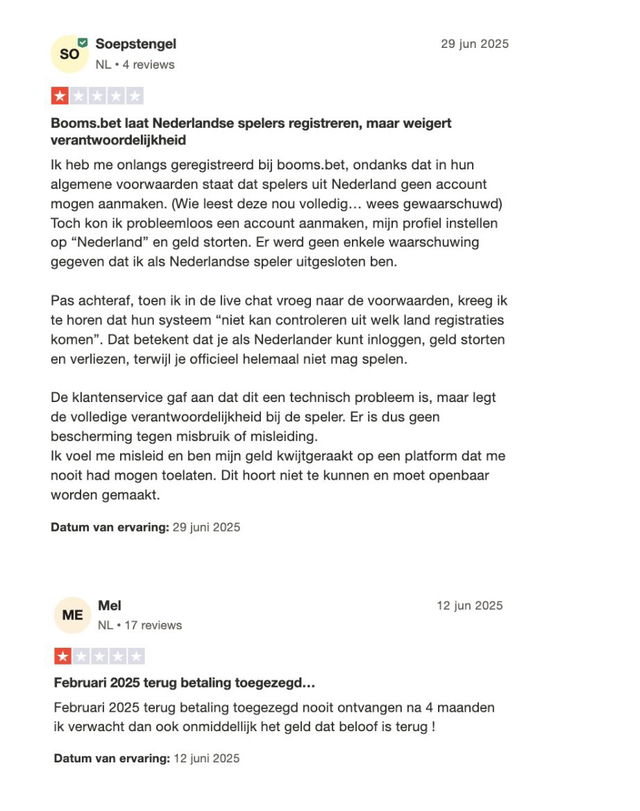 SO Soepstengel
NL • 4 reviews

29 jun 2025

Booms.bet laat Nederlandse spelers registreren, maar weigert verantwoordelijkheid

Ik heb me onlangs geregistreerd bij booms.bet, ondanks dat in hun algemene voorwaarden staat dat spelers uit Nederland geen account mogen aanmaken. (Wie leest deze nou volledig… wees gewaarschuwd) Toch kon ik probleemloos een account aanmaken, mijn profiel instellen op “Nederland” en geld storten. Er werd geen enkele waarschuwing gegeven dat ik als Nederlandse speler uitgesloten ben.

Pas achteraf, toen ik in de live chat vroeg naar de voorwaarden, kreeg ik te horen dat hun systeem “niet kan controleren uit welk land registraties komen”. Dat betekent dat je als Nederlander kunt inloggen, geld storten en verliezen, terwijl je officieel helemaal niet mag spelen.

De klantenservice gaf aan dat dit een technisch probleem is, maar legt de volledige verantwoordelijkheid bij de speler. Er is dus geen bescherming tegen misbruik of misleiding.
Ik voel me misleid en ben mijn geld kwijtgeraakt op een platform dat me nooit had mogen toelaten. Dit hoort niet te kunnen en moet openbaar worden gemaakt.

Datum van ervaring: 29 juni 2025

ME Mel
NL • 17 reviews

12 jun 2025

Februari 2025 terug betaling toegezegd…

Februari 2025 terug betaling toegezegd nooit ontvangen na 4 maanden ik verwacht dan ook onmiddellijk het geld dat beloof is terug !

Datum van ervaring: 12 juni 2025